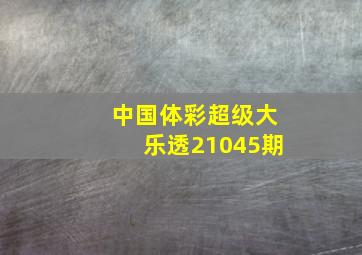 中国体彩超级大乐透21045期